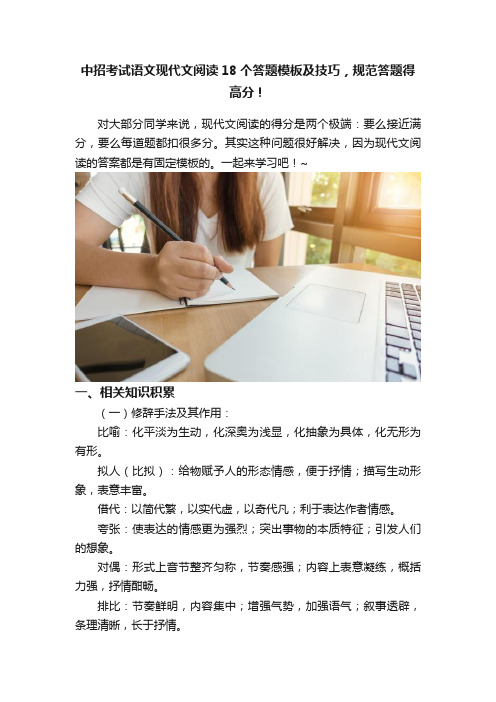 中招考试语文现代文阅读18个答题模板及技巧，规范答题得高分！

对大部分同学来说，现代文阅读的得分是两个极端：要么接近满分，要么每道题都扣很多分。其实这种问题很好解决，因为现代文阅读的答案都是有固定模板的。一起来学习吧！~

一、相关知识积累

（一）修辞手法及其作用：

比喻：化平淡为生动，化深奥为浅显，化抽象为具体，化无形为有形。

拟人（比拟）：给物赋予人的形态情感，便于抒情；描写生动形象，表意丰富。

借代：以简代繁，以实代虚，以奇代凡；利于表达作者情感。

夸张：使表达的情感更为强烈；突出事物的本质特征；引发人们的想象。

对偶：形式上音节整齐匀称，节奏感强；内容上表意凝练，概括力强，抒情酣畅。

排比：节奏鲜明，内容集中；增强气势，加强语气；叙事透辟，条理清晰，长于抒情。